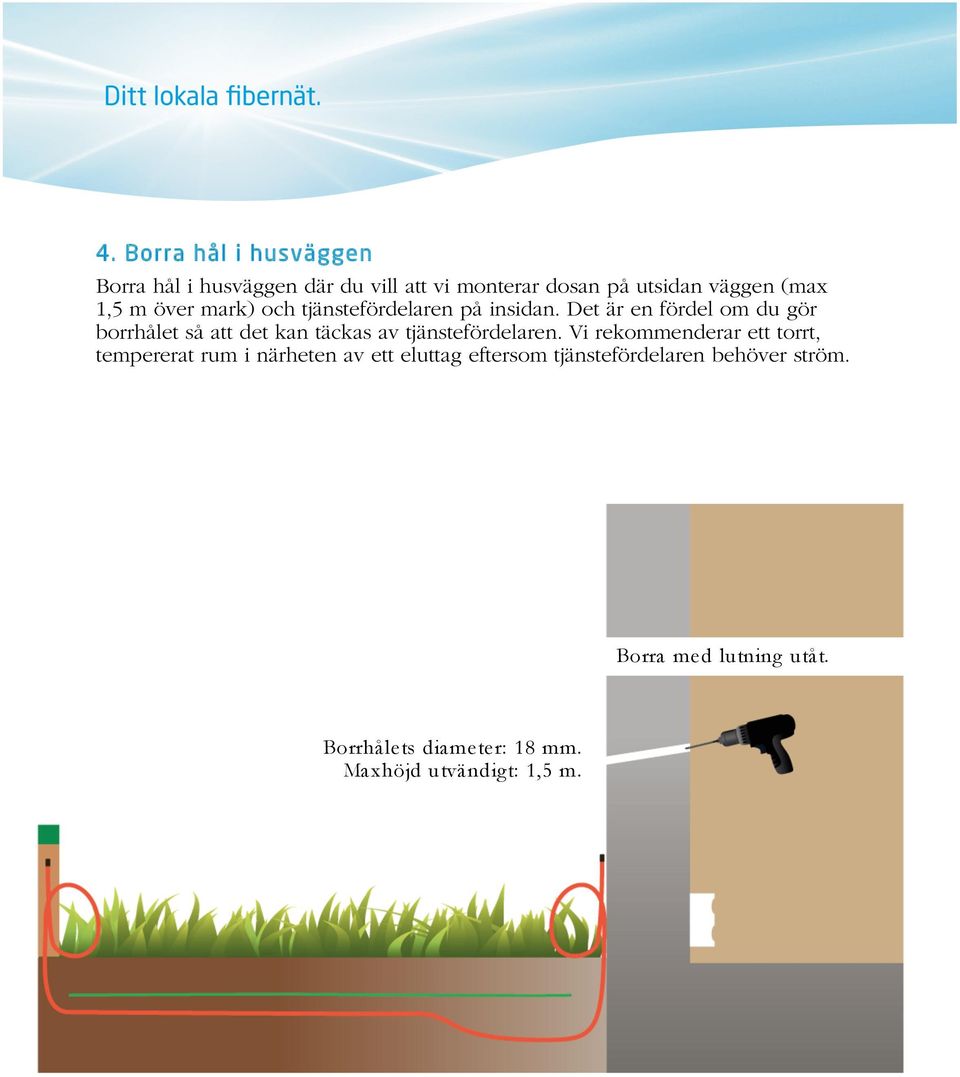 Ditt lokala fibernät.

4. Borra hål i husväggen

Borra hål i husväggen där du vill att vi monterar dosan på utsidan väggen (max 1,5 m över mark) och tjänstefördelaren på insidan. Det är en fördel om du gör borrhålet så att det kan täckas av tjänstefördelaren. Vi rekommenderar ett torrt, tempererat rum i närheten av ett eluttag eftersom tjänstefördelaren behöver ström.

Borra med lutning utåt.

Borrhålets diameter: 18 mm.
Maxhöjd utvändigt: 1,5 m.